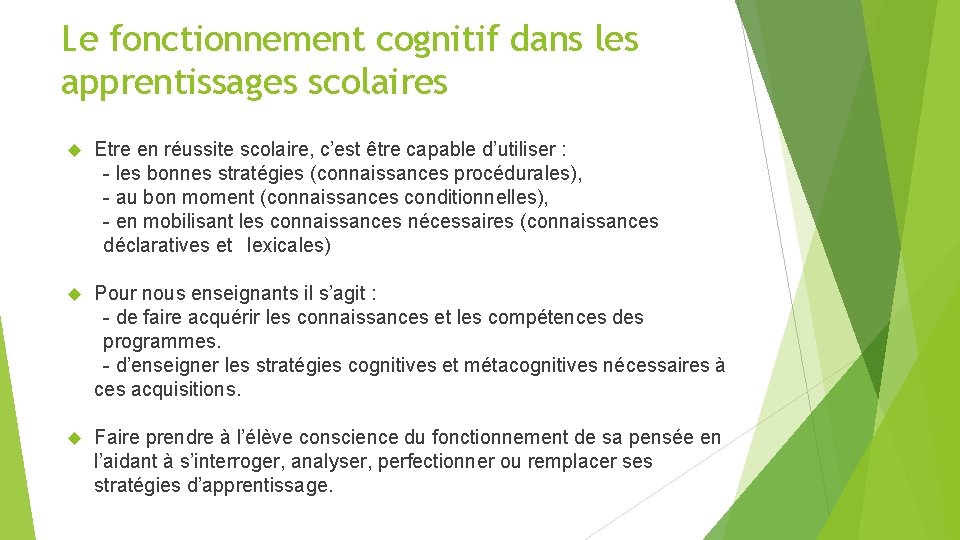 Le fonctionnement cognitif dans les apprentissages scolaires

Etre en réussite scolaire, c'est être capable d'utiliser :
- les bonnes stratégies (connaissances procédurales),
- au bon moment (connaissances conditionnelles),
- en mobilisant les connaissances nécessaires (connaissances déclaratives et lexicales)

Pour nous enseignants il s'agit :
- de faire acquérir les connaissances et les compétences des programmes.
- d'enseigner les stratégies cognitives et métacognitives nécessaires à ces acquisitions.

Faire prendre à l'élève conscience du fonctionnement de sa pensée en l'aidant à s'interroger, analyser, perfectionner ou remplacer ses stratégies d'apprentissage.